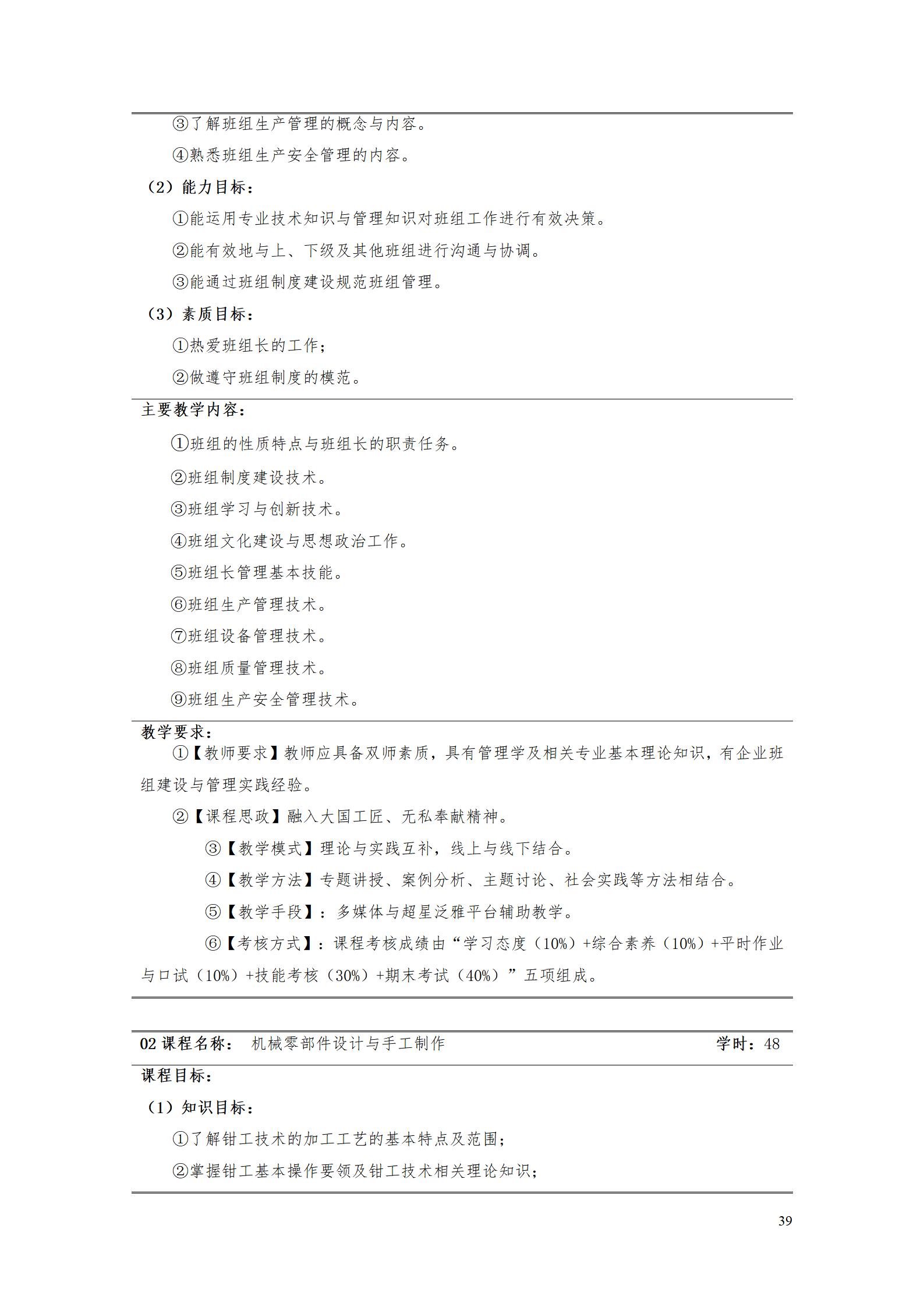 ③了解班组生产管理的概念与内容。

④熟悉班组生产安全管理的内容。

（2）能力目标：

①能运用专业技术知识与管理知识对班组工作进行有效决策。

②能有效地与上、下级及其他班组进行沟通与协调。

③能通过班组制度建设规范班组管理。

（3）素质目标：

①热爱班组长的工作；

②做遵守班组制度的模范。

主要教学内容：

①班组的性质特点与班组长的职责任务。

②班组制度建设技术。

③班组学习与创新技术。

④班组文化建设与思想政治工作。

⑤班组长管理基本技能。

⑥班组生产管理技术。

⑦班组设备管理技术。

⑧班组质量管理技术。

⑨班组生产安全管理技术。

教学要求：

①【教师要求】教师应具备双师素质，具有管理学及相关专业基本理论知识，有企业班组建设与管理实践经验。

②【课程思政】融入大国工匠、无私奉献精神。

③【教学模式】理论与实践互补，线上与线下结合。

④【教学方法】专题讲授、案例分析、主题讨论、社会实践等方法相结合。

⑤【教学手段】：多媒体与超星泛雅平台辅助教学。

⑥【考核方式】：课程考核成绩由“学习态度（10%）+综合素养（10%）+平时作业与口试（10%）+技能考核（30%）+期末考试（40%）”五项组成。

02 课程名称： 机械零部件设计与手工制作 学时：48

课程目标：

（1）知识目标：

①了解钳工技术的加工工艺的基本特点及范围；

②掌握钳工基本操作要领及钳工技术相关理论知识；

39